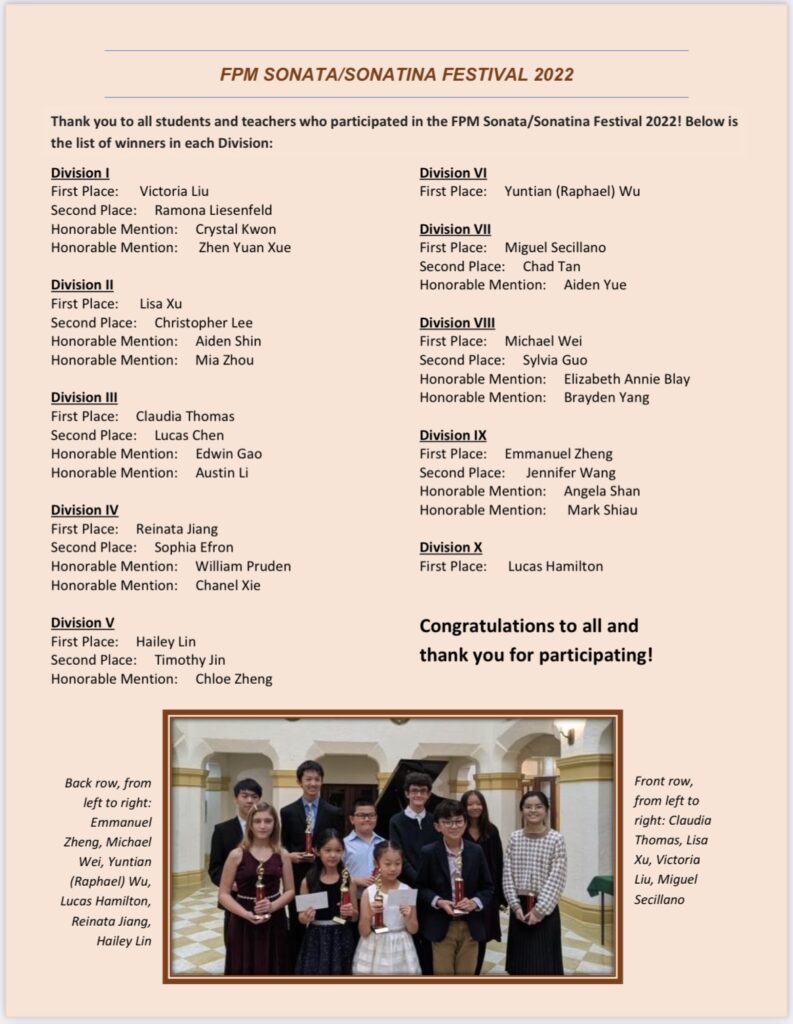 FPM SONATA/SONATINA FESTIVAL 2022

Thank you to all students and teachers who participated in the FPM Sonata/Sonatina Festival 2022! Below is the list of winners in each Division:

Division I
First Place: Victoria Liu
Second Place: Ramona Liesenfeld
Honorable Mention: Crystal Kwon
Honorable Mention: Zhen Yuan Xue

Division II
First Place: Lisa Xu
Second Place: Christopher Lee
Honorable Mention: Aiden Shin
Honorable Mention: Mia Zhou

Division III
First Place: Claudia Thomas
Second Place: Lucas Chen
Honorable Mention: Edwin Gao
Honorable Mention: Austin Li

Division IV
First Place: Reinata Jiang
Second Place: Sophia Efron
Honorable Mention: William Pruden
Honorable Mention: Chanel Xie

Division V
First Place: Hailey Lin
Second Place: Timothy Jin
Honorable Mention: Chloe Zheng

Division VI
First Place: Yuntian (Raphael) Wu

Division VII
First Place: Miguel Secillano
Second Place: Chad Tan
Honorable Mention: Aiden Yue

Division VIII
First Place: Michael Wei
Second Place: Sylvia Guo
Honorable Mention: Elizabeth Annie Blay
Honorable Mention: Brayden Yang

Division IX
First Place: Emmanuel Zheng
Second Place: Jennifer Wang
Honorable Mention: Angela Shan
Honorable Mention: Mark Shiau

Division X
First Place: Lucas Hamilton

Congratulations to all and thank you for participating!

Back row, from left to right: Emmanuel Zheng, Michael Wei, Yuntian (Raphael) Wu, Lucas Hamilton, Reinata Jiang, Hailey Lin

Front row, from left to right: Claudia Thomas, Lisa Xu, Victoria Liu, Miguel Secillano